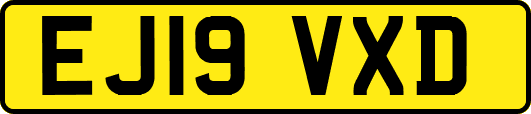 EJ19 VXD